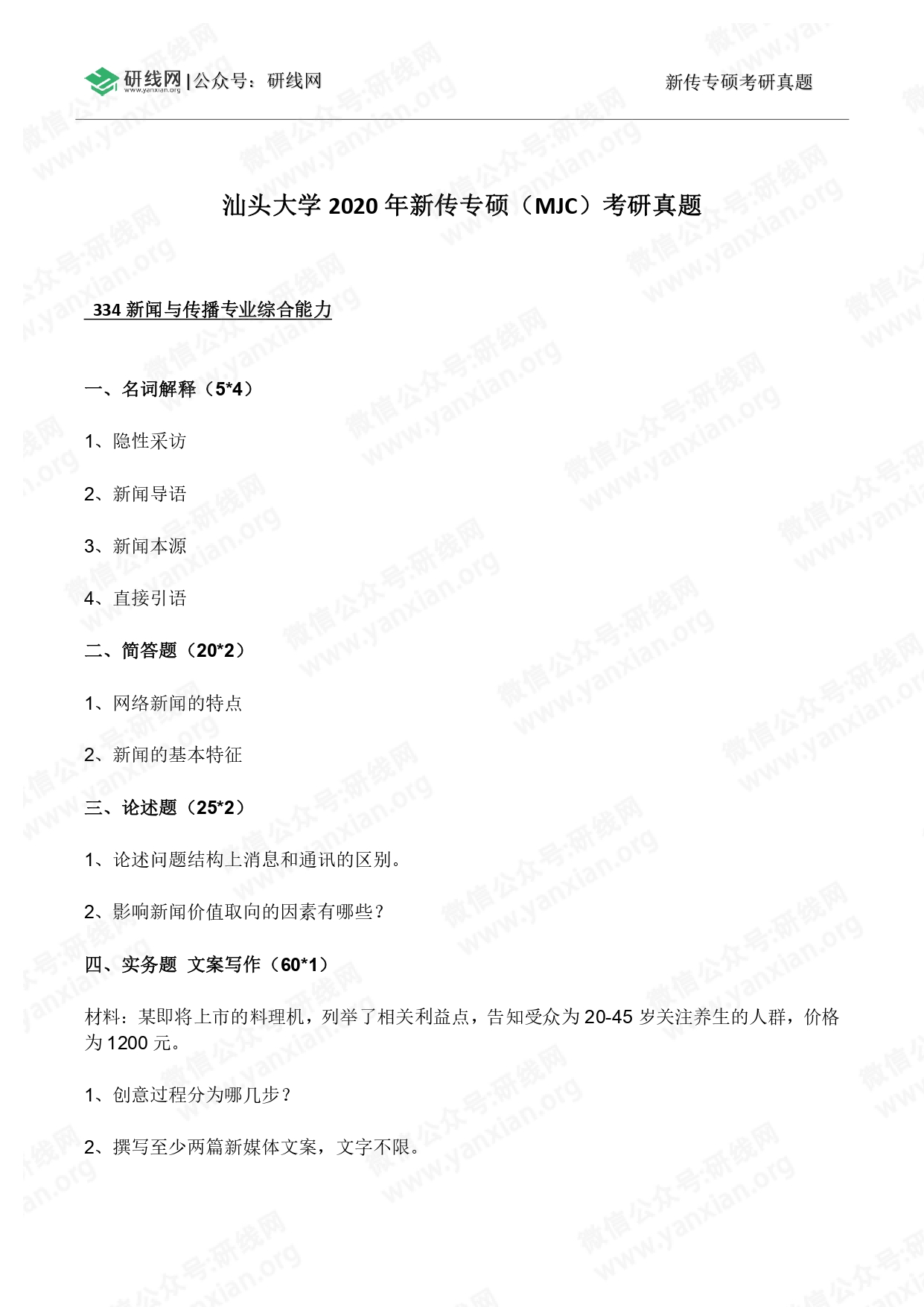 研线网 www.yanxian.org |公众号：研线网

新传专硕考研真题

汕头大学2020年新传专硕（MJC）考研真题

334新闻与传播专业综合能力

一、名词解释（5*4）

1、隐性采访

2、新闻导语

3、新闻本源

4、直接引语

二、简答题（20*2）

1、网络新闻的特点

2、新闻的基本特征

三、论述题（25*2）

1、论述问题结构上消息和通讯的区别。

2、影响新闻价值取向的因素有哪些？

四、实务题 文案写作（60*1）

材料：某即将上市的料理机，列举了相关利益点，告知受众为20-45岁关注养生的人群，价格为1200元。

1、创意过程分为哪几步？

2、撰写至少两篇新媒体文案，文字不限。

微信公众号:研线网 www.yanxian.org